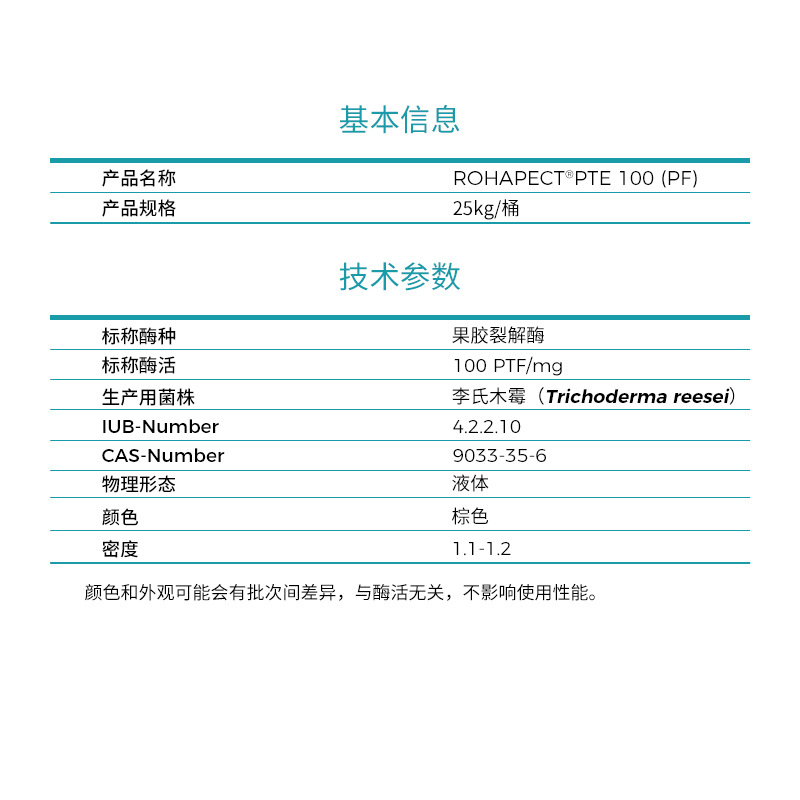 基本信息

| 产品名称 | ROHAPECT®PTE 100 (PF) |
|---|---|
| 产品规格 | 25kg/桶 |

技术参数

| 标称酶种 | 果胶裂解酶 |
|---|---|
| 标称酶活 | 100 PTF/mg |
| 生产用菌株 | 李氏木霉（Trichoderma reesei） |
| IUB-Number | 4.2.2.10 |
| CAS-Number | 9033-35-6 |
| 物理形态 | 液体 |
| 颜色 | 棕色 |
| 密度 | 1.1-1.2 |

颜色和外观可能会有批次间差异，与酶活无关，不影响使用性能。